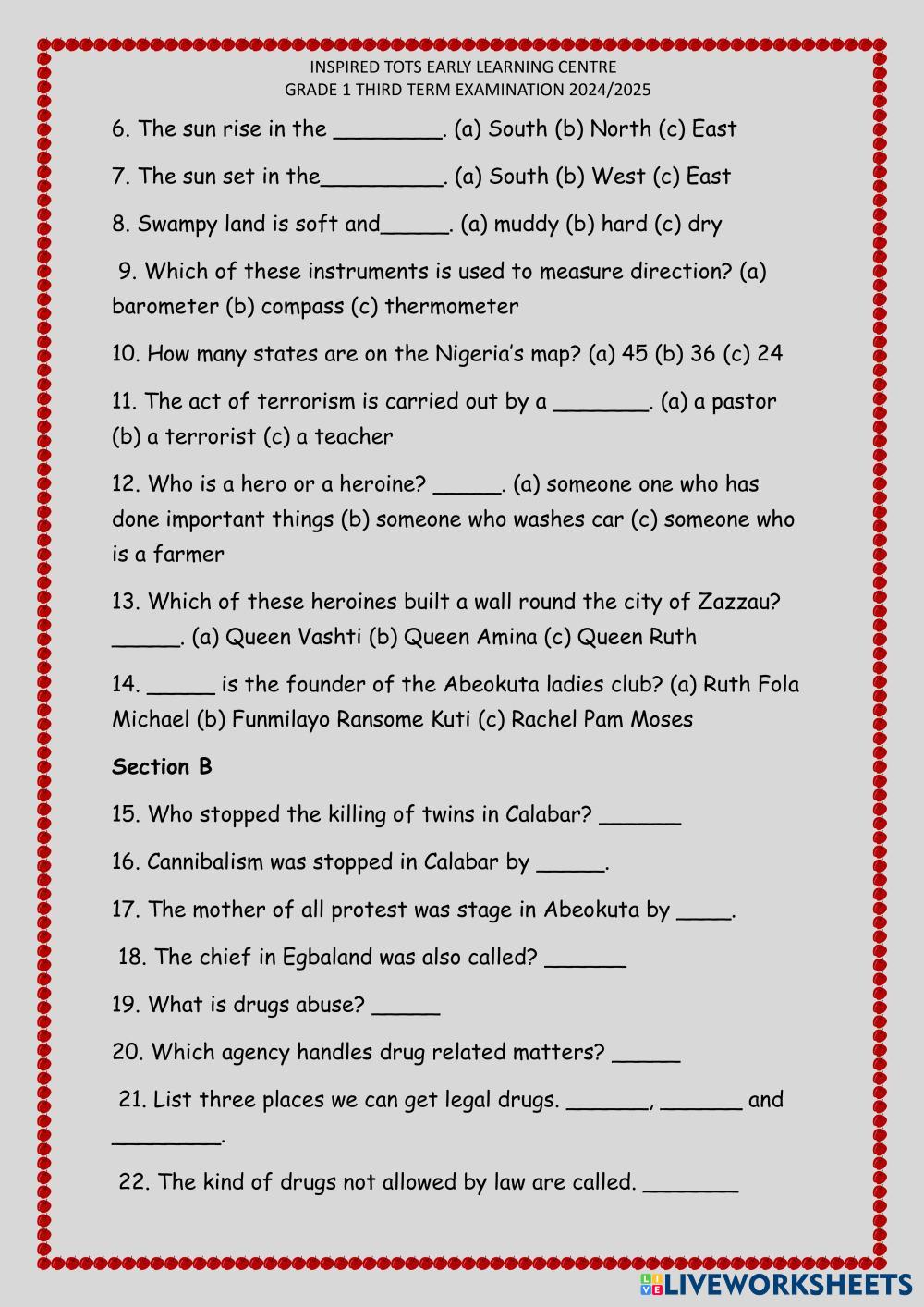 INSPIRED TOTS EARLY LEARNING CENTRE
GRADE 1 THIRD TERM EXAMINATION 2024/2025

6. The sun rise in the ________. (a) South (b) North (c) East

7. The sun set in the_________. (a) South (b) West (c) East

8. Swampy land is soft and_____. (a) muddy (b) hard (c) dry

9. Which of these instruments is used to measure direction? (a) barometer (b) compass (c) thermometer

10. How many states are on the Nigeria's map? (a) 45 (b) 36 (c) 24

11. The act of terrorism is carried out by a _______. (a) a pastor (b) a terrorist (c) a teacher

12. Who is a hero or a heroine? _____. (a) someone one who has done important things (b) someone who washes car (c) someone who is a farmer

13. Which of these heroines built a wall round the city of Zazzau? _____. (a) Queen Vashti (b) Queen Amina (c) Queen Ruth

14. _____ is the founder of the Abeokuta ladies club? (a) Ruth Fola Michael (b) Funmilayo Ransome Kuti (c) Rachel Pam Moses

Section B

15. Who stopped the killing of twins in Calabar? ______

16. Cannibalism was stopped in Calabar by _____.

17. The mother of all protest was stage in Abeokuta by ____.

18. The chief in Egbaland was also called? ______

19. What is drugs abuse? _____

20. Which agency handles drug related matters? _____

21. List three places we can get legal drugs. ______, ______ and ________.

22. The kind of drugs not allowed by law are called. _______

LIVEWORKSHEETS